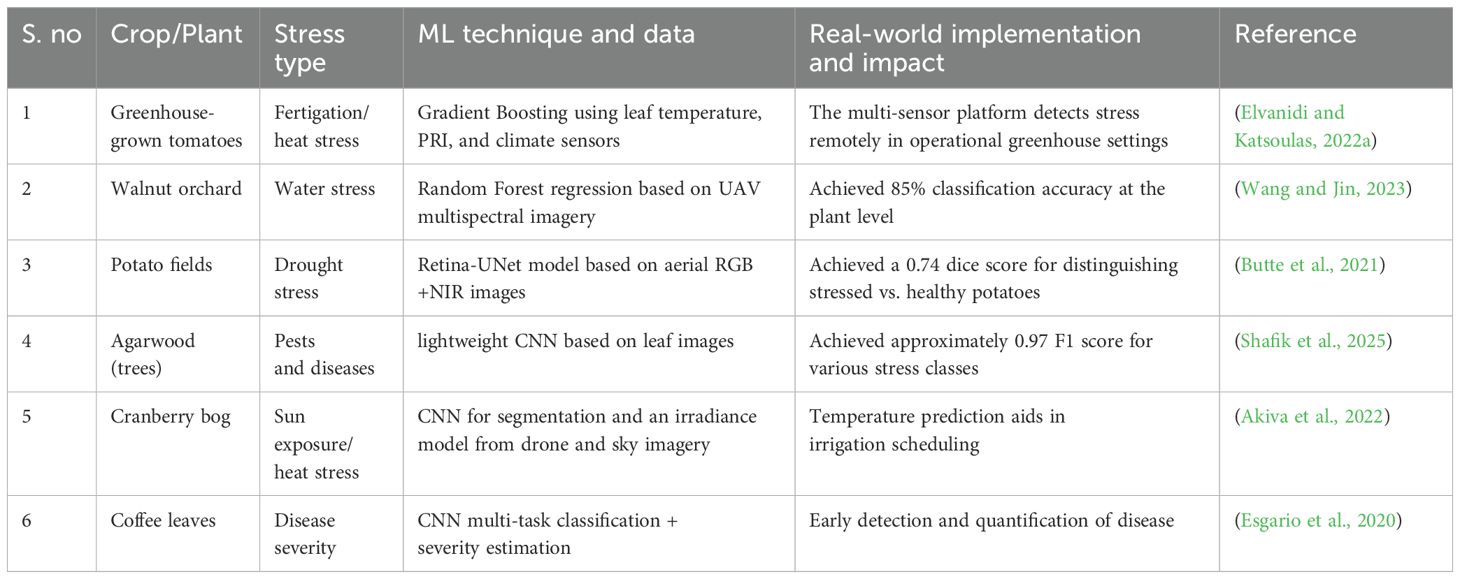 | S. no | Crop/Plant | Stress type | ML technique and data | Real-world implementation and impact | Reference |
|---|---|---|---|---|---|
| 1 | Greenhouse-grown tomatoes | Fertigation/ heat stress | Gradient Boosting using leaf temperature, PRI, and climate sensors | The multi-sensor platform detects stress remotely in operational greenhouse settings | (Elvanidi and Katsoulas, 2022a) |
| 2 | Walnut orchard | Water stress | Random Forest regression based on UAV multispectral imagery | Achieved 85% classification accuracy at the plant level | (Wang and Jin, 2023) |
| 3 | Potato fields | Drought stress | Retina-UNet model based on aerial RGB +NIR images | Achieved a 0.74 dice score for distinguishing stressed vs. healthy potatoes | (Butte et al., 2021) |
| 4 | Agarwood (trees) | Pests and diseases | lightweight CNN based on leaf images | Achieved approximately 0.97 F1 score for various stress classes | (Shafik et al., 2025) |
| 5 | Cranberry bog | Sun exposure/ heat stress | CNN for segmentation and an irradiance model from drone and sky imagery | Temperature prediction aids in irrigation scheduling | (Akiva et al., 2022) |
| 6 | Coffee leaves | Disease severity | CNN multi-task classification + severity estimation | Early detection and quantification of disease | (Esgario et al., 2020) |